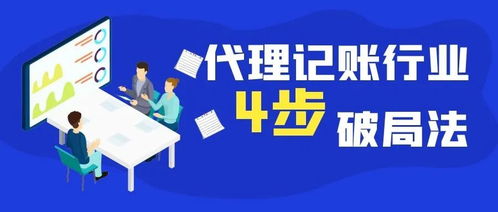 代理记账行业
4步 破局法